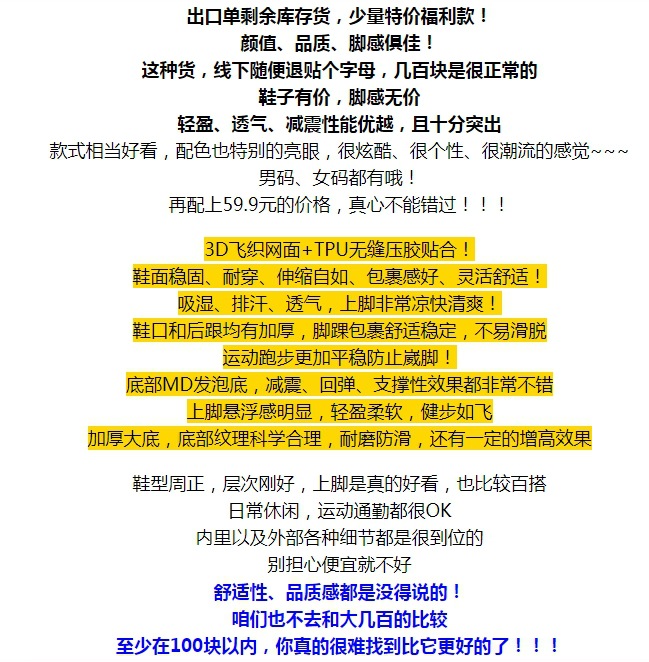 出口单剩余库存货，少量特价福利款！
颜值、品质、脚感俱佳！
这种货，线下随便退贴个字母，几百块是很正常的
鞋子有价，脚感无价
轻盈、透气、减震性能优越，且十分突出
款式相当好看，配色也特别的亮眼，很炫酷、很个性、很潮流的感觉~~~
男码、女码都有哦！
再配上59.9元的价格，真心不能错过！！！

3D飞织网面+TPU无缝压胶贴合！
鞋面稳固、耐穿、伸缩自如、包裹感好、灵活舒适！
吸湿、排汗、透气，上脚非常凉快清爽！
鞋口和后跟均有加厚，脚踝包裹舒适稳定，不易滑脱
运动跑步更加平稳防止崴脚！
底部MD发泡底，减震、回弹、支撑性效果都非常不错
上脚悬浮感明显，轻盈柔软，健步如飞
加厚大底，底部纹理科学合理，耐磨防滑，还有一定的增高效果

鞋型周正，层次刚好，上脚是真的好看，也比较百搭
日常休闲，运动通勤都很OK
内里以及外部各种细节都是很到位的
别担心便宜就不好
舒适性、品质感都是没得说的！
咱们也不去和大几百的比较
至少在100块以内，你真的很难找到比它更好的了！！！